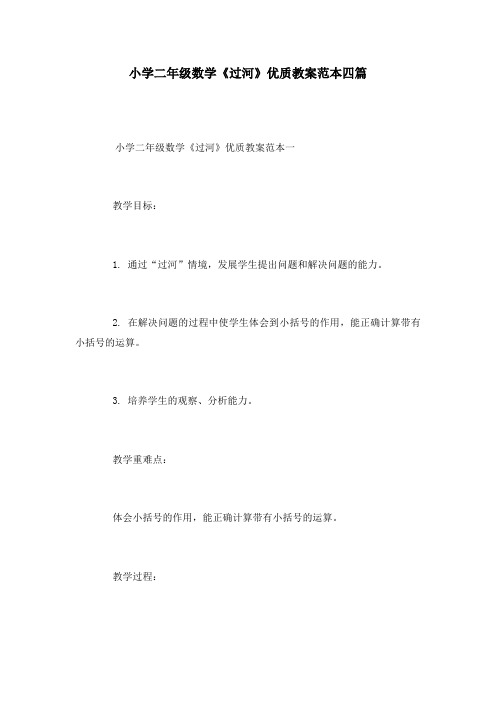 小学二年级数学《过河》优质教案范本四篇

小学二年级数学《过河》优质教案范本一

教学目标：

1. 通过“过河”情境，发展学生提出问题和解决问题的能力。

2. 在解决问题的过程中使学生体会到小括号的作用，能正确计算带有小括号的运算。

3. 培养学生的观察、分析能力。

教学重难点：

体会小括号的作用，能正确计算带有小括号的运算。

教学过程：